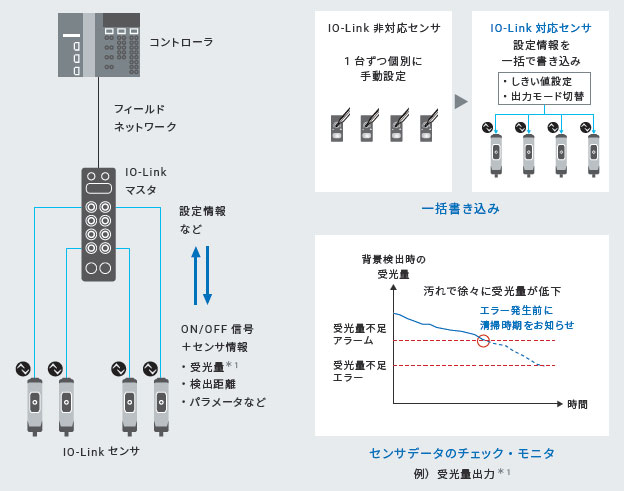 コントローラ

フィールド
ネットワーク

IO-Link
マスタ

設定情報
など

ON/OFF 信号
＋センサ情報
・受光量$^{*1}$
・検出距離
・パラメータなど

IO-Link センサ

IO-Link 非対応センサ

1 台ずつ個別に
手動設定

IO-Link 対応センサ

設定情報を
一括で書き込み

・しきい値設定
・出力モード切替

一括書き込み

背景検出時の
受光量

汚れで徐々に受光量が低下

エラー発生前に
清掃時期をお知らせ

受光量不足
アラーム

受光量不足
エラー

時間

センサデータのチェック・モニタ

例）受光量出力$^{*1}$